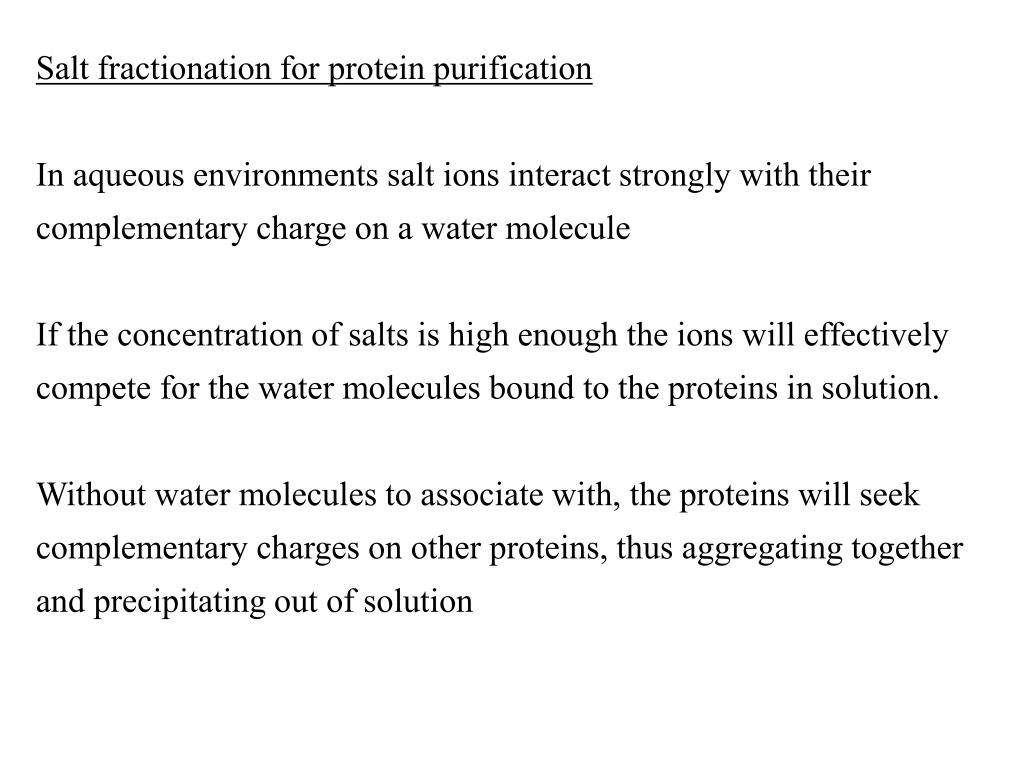 Salt fractionation for protein purification

In aqueous environments salt ions interact strongly with their complementary charge on a water molecule

If the concentration of salts is high enough the ions will effectively compete for the water molecules bound to the proteins in solution.

Without water molecules to associate with, the proteins will seek complementary charges on other proteins, thus aggregating together and precipitating out of solution